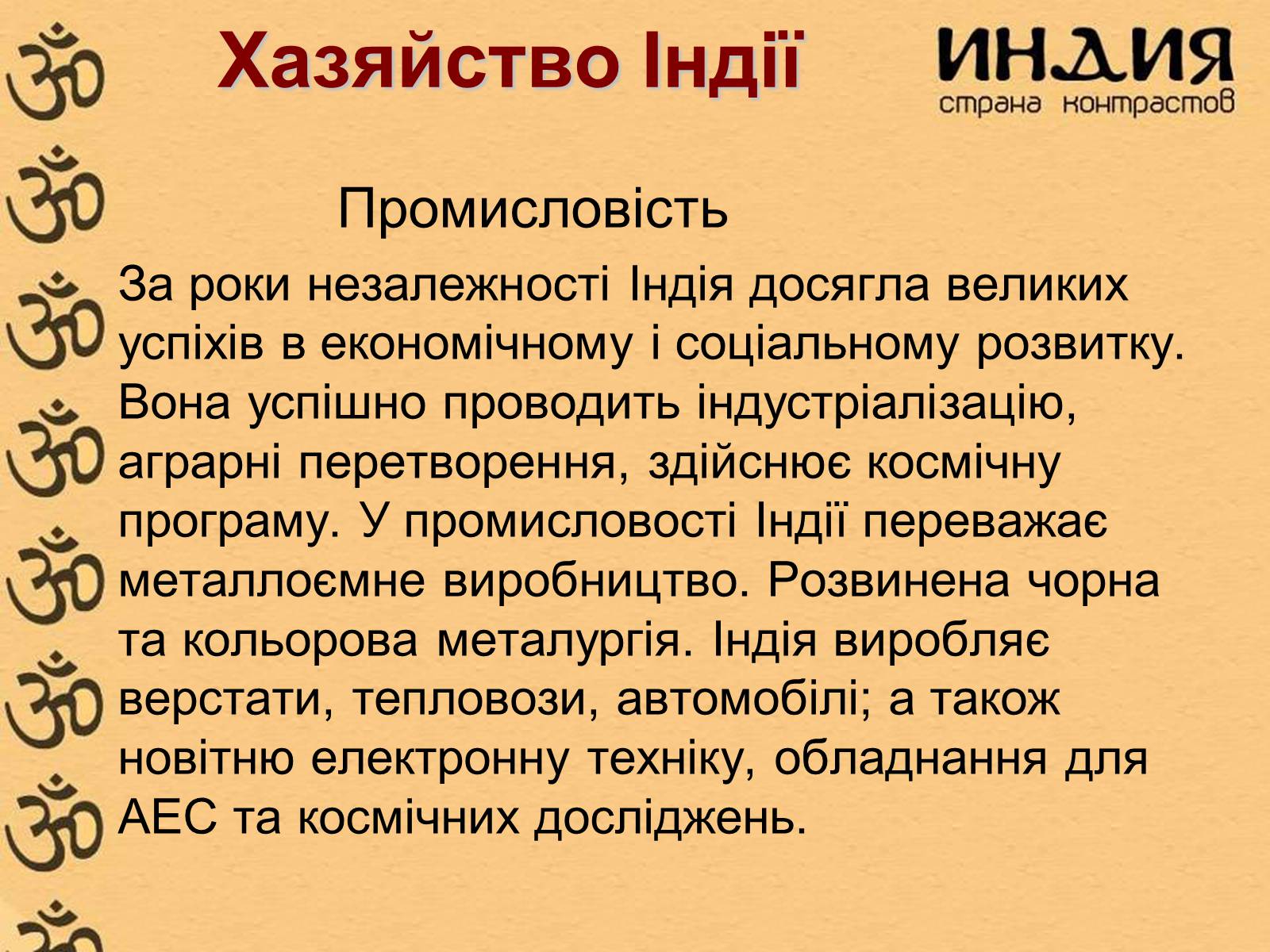 Хазяйство Індії

ИНДИЯ
страна контрастов

Промисловість

За роки незалежності Індія досягла великих успіхів в економічному і соціальному розвитку. Вона успішно проводить індустріалізацію, аграрні перетворення, здійснює космічну програму. У промисловості Індії переважає металлоємне виробництво. Розвинена чорна та кольорова металургія. Індія виробляє верстати, тепловози, автомобілі; а також новітню електронну техніку, обладнання для АЕС та космічних досліджень.